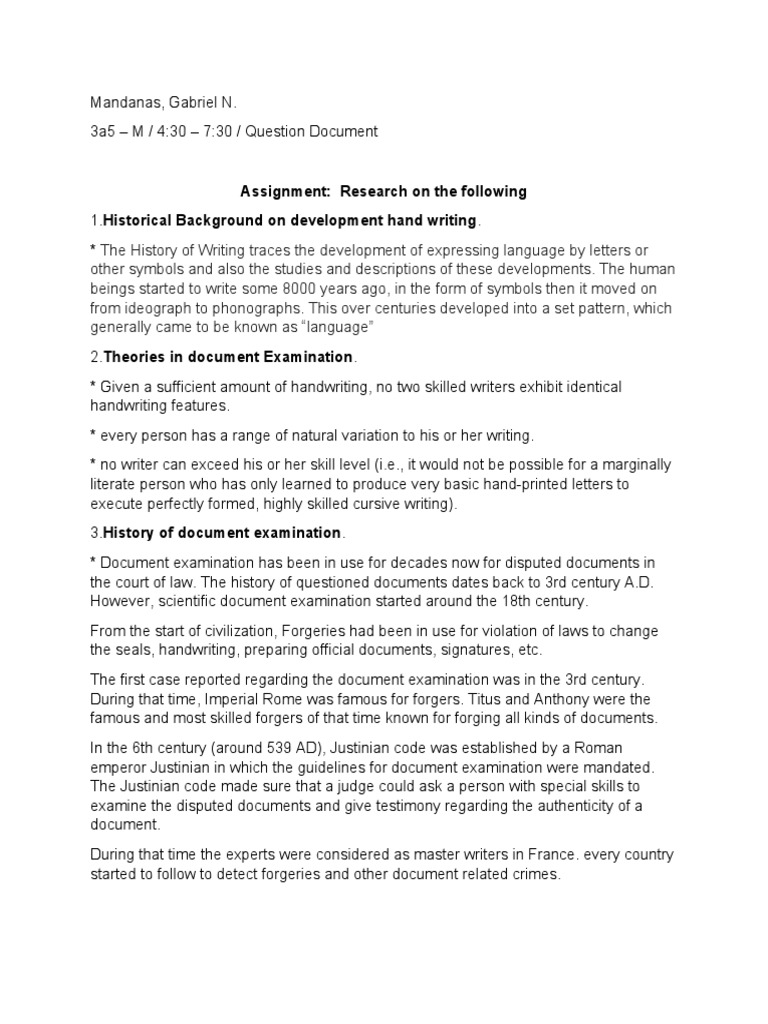 Mandanas, Gabriel N.

3a5 – M / 4:30 – 7:30 / Question Document

Assignment: Research on the following

1.Historical Background on development hand writing.

* The History of Writing traces the development of expressing language by letters or other symbols and also the studies and descriptions of these developments. The human beings started to write some 8000 years ago, in the form of symbols then it moved on from ideograph to phonographs. This over centuries developed into a set pattern, which generally came to be known as "language"

2.Theories in document Examination.

* Given a sufficient amount of handwriting, no two skilled writers exhibit identical handwriting features.

* every person has a range of natural variation to his or her writing.

* no writer can exceed his or her skill level (i.e., it would not be possible for a marginally literate person who has only learned to produce very basic hand-printed letters to execute perfectly formed, highly skilled cursive writing).

3.History of document examination.

* Document examination has been in use for decades now for disputed documents in the court of law. The history of questioned documents dates back to 3rd century A.D. However, scientific document examination started around the 18th century.

From the start of civilization, Forgeries had been in use for violation of laws to change the seals, handwriting, preparing official documents, signatures, etc.

The first case reported regarding the document examination was in the 3rd century. During that time, Imperial Rome was famous for forgers. Titus and Anthony were the famous and most skilled forgers of that time known for forging all kinds of documents.

In the 6th century (around 539 AD), Justinian code was established by a Roman emperor Justinian in which the guidelines for document examination were mandated. The Justinian code made sure that a judge could ask a person with special skills to examine the disputed documents and give testimony regarding the authenticity of a document.

During that time the experts were considered as master writers in France. every country started to follow to detect forgeries and other document related crimes.